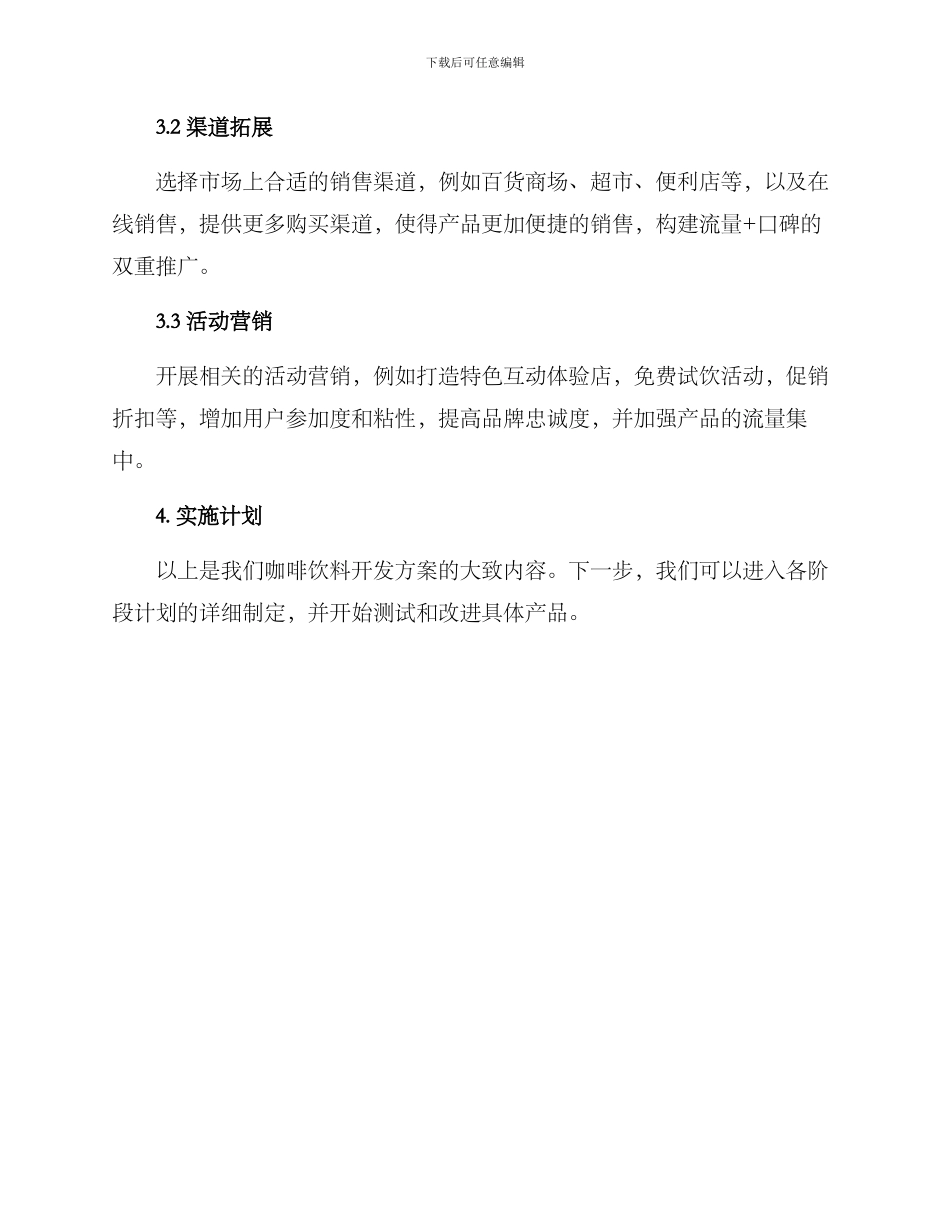 下载后可任意编辑

3.2 渠道拓展

选择市场上合适的销售渠道，例如百货商场、超市、便利店等，以及在线销售，提供更多购买渠道，使得产品更加便捷的销售，构建流量+口碑的双重推广。

3.3 活动营销

开展相关的活动营销，例如打造特色互动体验店，免费试饮活动，促销折扣等，增加用户参加度和粘性，提高品牌忠诚度，并加强产品的流量集中。

4. 实施计划

以上是我们咖啡饮料开发方案的大致内容。下一步，我们可以进入各阶段计划的详细制定，并开始测试和改进具体产品。